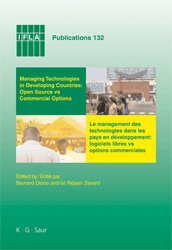 IFLA

Publications 132

Managing Technologies in Developing Countries: Open Source vs Commercial Options

Le management des technologies dans les pays en développement: logiciels libres vs options commerciales

Edited by / Edité par
Bernard Dione and/et Réjean Savard

K · G · Saur